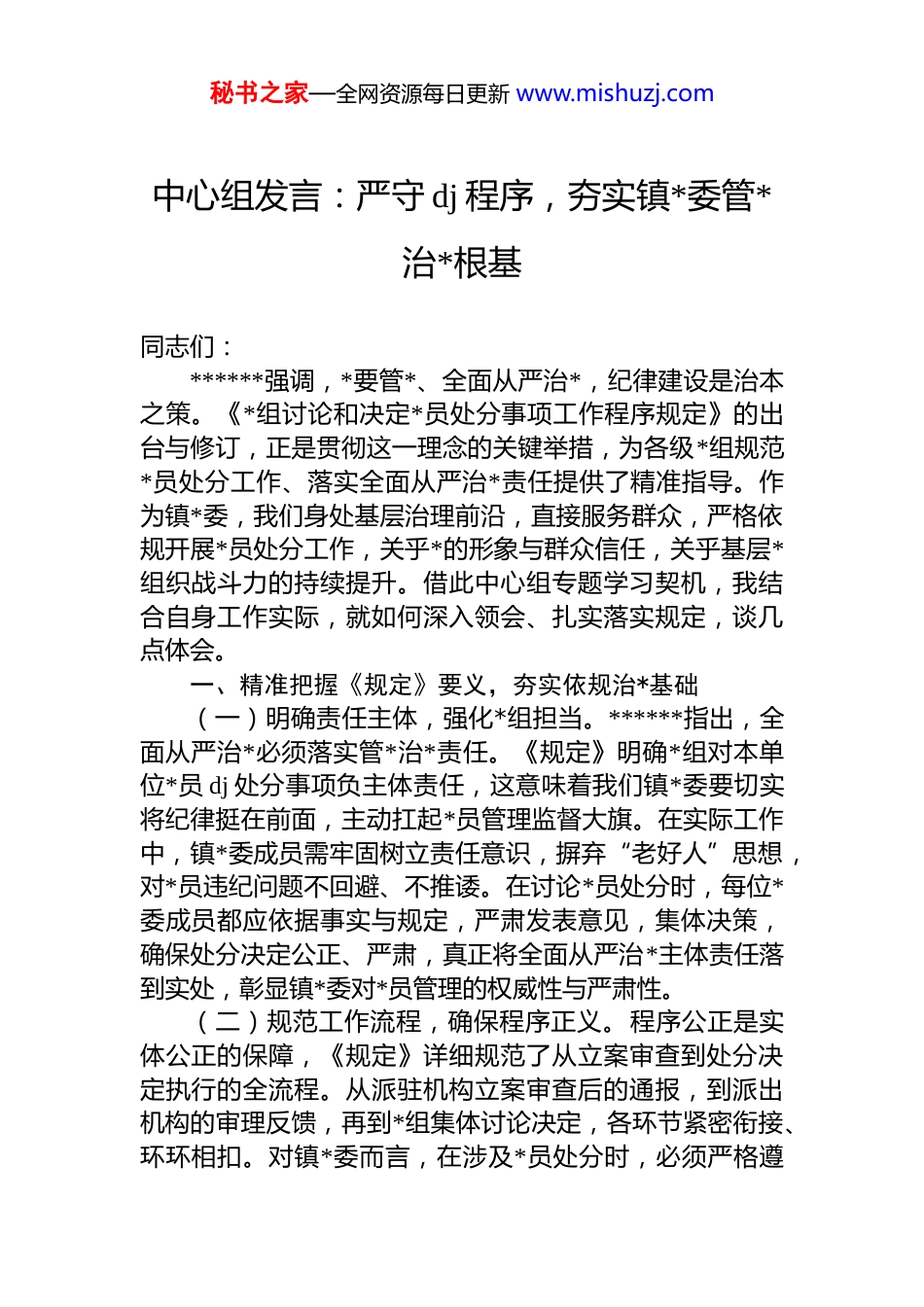 秘书之家—全网资源每日更新 www.mishuzj.com

中心组发言：严守 dj 程序，夯实镇*委管*治*根基

同志们：

******强调，*要管*、全面从严治*，纪律建设是治本之策。《*组讨论和决定*员处分事项工作程序规定》的出台与修订，正是贯彻这一理念的关键举措，为各级*组规范*员处分工作、落实全面从严治*责任提供了精准指导。作为镇*委，我们身处基层治理前沿，直接服务群众，严格依规开展*员处分工作，关乎*的形象与群众信任，关乎基层*组织战斗力的持续提升。借此中心组专题学习契机，我结合自身工作实际，就如何深入领会、扎实落实规定，谈几点体会。

一、精准把握《规定》要义，夯实依规治*基础

（一）明确责任主体，强化*组担当。******指出，全面从严治*必须落实管*治*责任。《规定》明确*组对本单位*员 dj 处分事项负主体责任，这意味着我们镇*委要切实将纪律挺在前面，主动扛起*员管理监督大旗。在实际工作中，镇*委成员需牢固树立责任意识，摒弃“老好人”思想，对*员违纪问题不回避、不推诿。在讨论*员处分时，每位*委成员都应依据事实与规定，严肃发表意见，集体决策，确保处分决定公正、严肃，真正将全面从严治*主体责任落到实处，彰显镇*委对*员管理的权威性与严肃性。

（二）规范工作流程，确保程序正义。程序公正是实体公正的保障，《规定》详细规范了从立案审查到处分决定执行的全流程。从派驻机构立案审查后的通报，到派出机构的审理反馈，再到*组集体讨论决定，各环节紧密衔接、环环相扣。对镇*委而言，在涉及*员处分时，必须严格遵